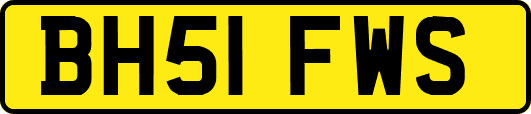 BH51 FWS